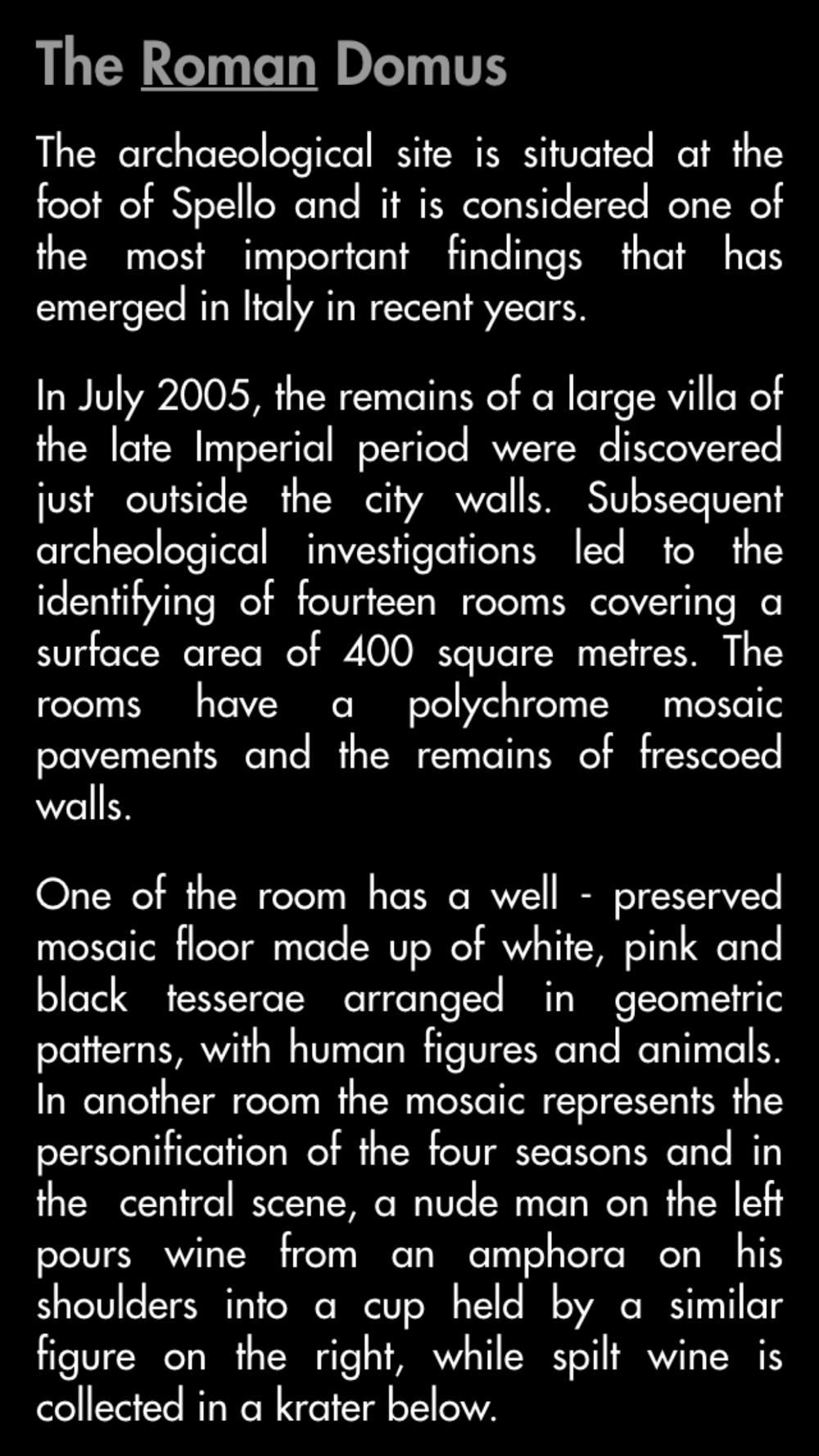 The Roman Domus

The archaeological site is situated at the foot of Spello and it is considered one of the most important findings that has emerged in Italy in recent years.

In July 2005, the remains of a large villa of the late Imperial period were discovered just outside the city walls. Subsequent archeological investigations led to the identifying of fourteen rooms covering a surface area of 400 square metres. The rooms have a polychrome mosaic pavements and the remains of frescoed walls.

One of the room has a well - preserved mosaic floor made up of white, pink and black tesserae arranged in geometric patterns, with human figures and animals. In another room the mosaic represents the personification of the four seasons and in the central scene, a nude man on the left pours wine from an amphora on his shoulders into a cup held by a similar figure on the right, while spilt wine is collected in a krater below.